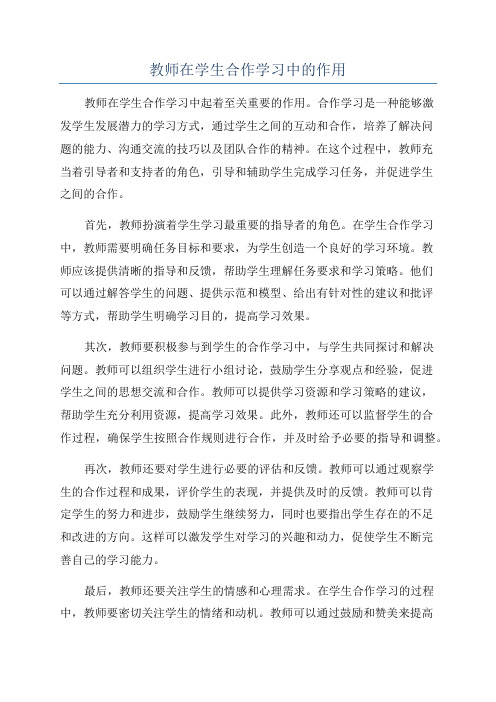 教师在学生合作学习中的作用

教师在学生合作学习中起着至关重要的作用。合作学习是一种能够激发学生发展潜力的学习方式，通过学生之间的互动和合作，培养了解决问题的能力、沟通交流的技巧以及团队合作的精神。在这个过程中，教师充当着引导者和支持者的角色，引导和辅助学生完成学习任务，并促进学生之间的合作。

首先，教师扮演着学生学习最重要的指导者的角色。在学生合作学习中，教师需要明确任务目标和要求，为学生创造一个良好的学习环境。教师应该提供清晰的指导和反馈，帮助学生理解任务要求和学习策略。他们可以通过解答学生的问题、提供示范和模型、给出有针对性的建议和批评等方式，帮助学生明确学习目的，提高学习效果。

其次，教师要积极参与到学生的合作学习中，与学生共同探讨和解决问题。教师可以组织学生进行小组讨论，鼓励学生分享观点和经验，促进学生之间的思想交流和合作。教师可以提供学习资源和学习策略的建议，帮助学生充分利用资源，提高学习效果。此外，教师还可以监督学生的合作过程，确保学生按照合作规则进行合作，并及时给予必要的指导和调整。

再次，教师还要对学生进行必要的评估和反馈。教师可以通过观察学生的合作过程和成果，评价学生的表现，并提供及时的反馈。教师可以肯定学生的努力和进步，鼓励学生继续努力，同时也要指出学生存在的不足和改进的方向。这样可以激发学生对学习的兴趣和动力，促使学生不断完善自己的学习能力。

最后，教师还要关注学生的情感和心理需求。在学生合作学习的过程中，教师要密切关注学生的情绪和动机。教师可以通过鼓励和赞美来提高